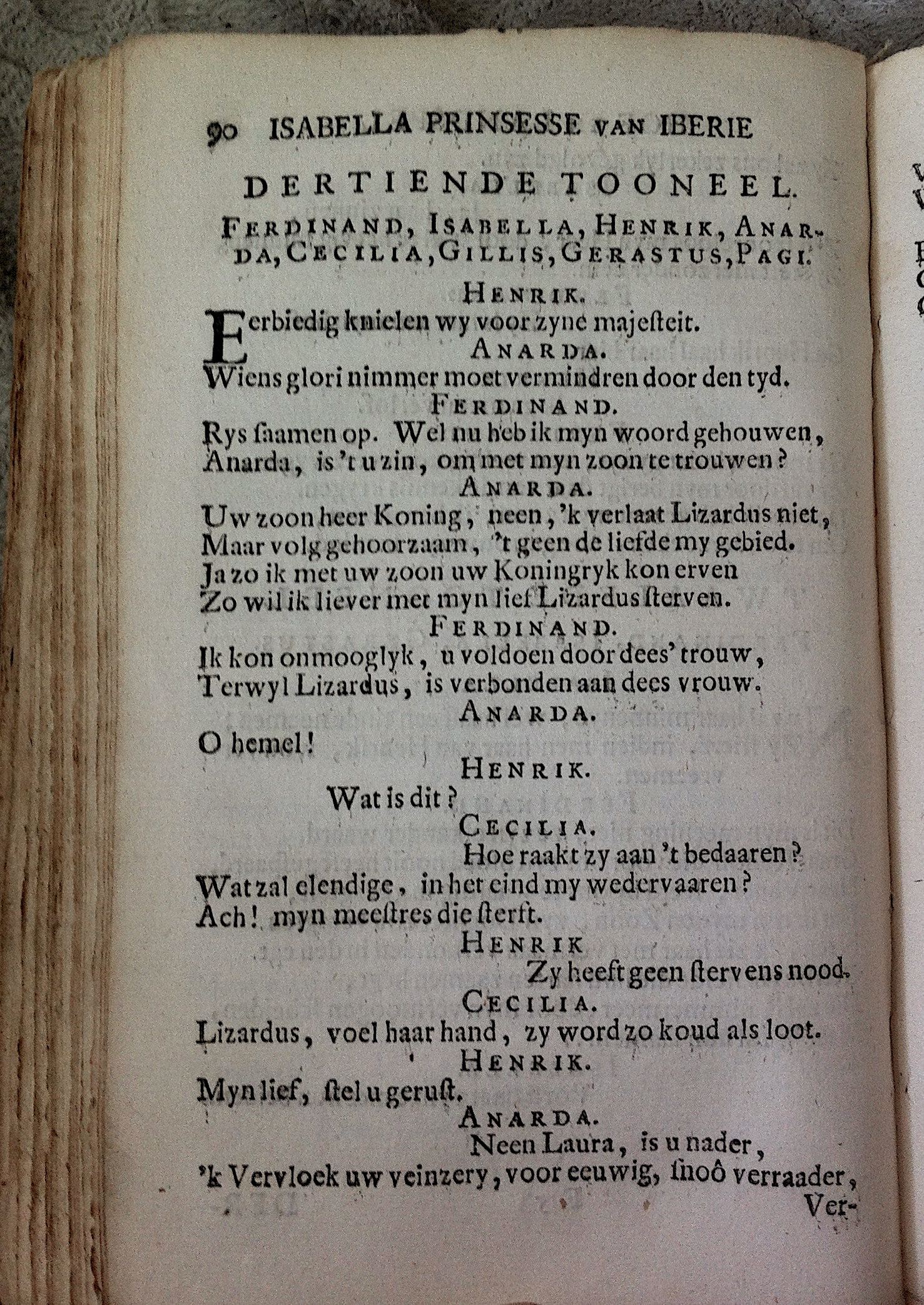 90 ISABELLA PRINSESSE VAN IBERIE

DERTIENDE TOONEEL.

FERDINAND, ISABELLA, HENRIK, ANARDA, CECILIA, GILLIS, GERASTUS, PAGI.

HENRIK.

Eerbiedig knielen wy voor zyne majesteit.

ANARDA.

Wiens glori nimmer moet vermindren door den tyd.

FERDINAND.

Rys saamen op. Wel nu heb ik myn woord gehouwen, Anarda, is 't u zin, om met myn zoon te trouwen?

ANARDA.

Uw zoon heer Koning, neen, 'k verlaat Lizardus niet, Maar volg gehoorzaam, 't geen de liefde my gebied. Ja zo ik met uw zoon uw Koningryk kon erven Zo wil ik liever met myn lief Lizardus sterven.

FERDINAND.

Ik kon onmooglyk, u voldoen door dees' trouw, Terwyl Lizardus, is verbonden aan dees vrouw.

ANARDA.

O hemel!

HENRIK.

Wat is dit?

CECILIA.

Hoe raakt zy aan 't bedaaren? Wat zal elendige, in het eind my wedervaaren? Ach! myn meestres die sterft.

HENRIK

Zy heeft geen stervens nood.

CECILIA.

Lizardus, voel haar hand, zy word zo koud als loot.

HENRIK.

Myn lief, stel u gerust.

ANARDA.

Neen Laura, is u nader, 'k Vervloek uw veinzery, voor eeuwig, snoô verraader,

Ver-